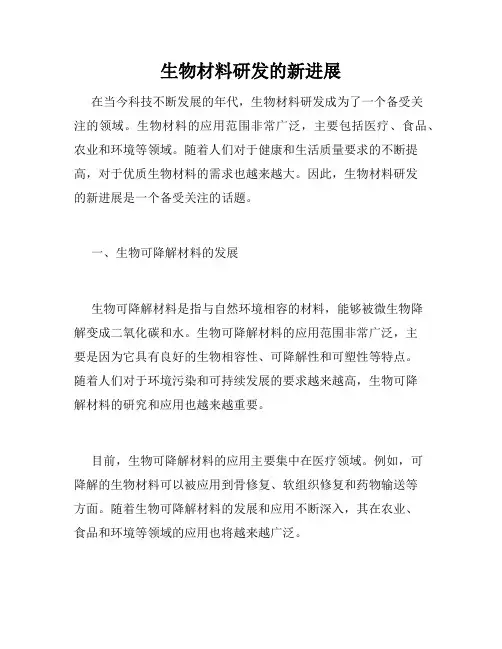 生物材料研发的新进展

在当今科技不断发展的年代，生物材料研发成为了一个备受关注的领域。生物材料的应用范围非常广泛，主要包括医疗、食品、农业和环境等领域。随着人们对于健康和生活质量要求的不断提高，对于优质生物材料的需求也越来越大。因此，生物材料研发的新进展是一个备受关注的话题。

一、生物可降解材料的发展

生物可降解材料是指与自然环境相容的材料，能够被微生物降解变成二氧化碳和水。生物可降解材料的应用范围非常广泛，主要是因为它具有良好的生物相容性、可降解性和可塑性等特点。随着人们对于环境污染和可持续发展的要求越来越高，生物可降解材料的研究和应用也越来越重要。

目前，生物可降解材料的应用主要集中在医疗领域。例如，可降解的生物材料可以被应用到骨修复、软组织修复和药物输送等方面。随着生物可降解材料的发展和应用不断深入，其在农业、食品和环境等领域的应用也将越来越广泛。